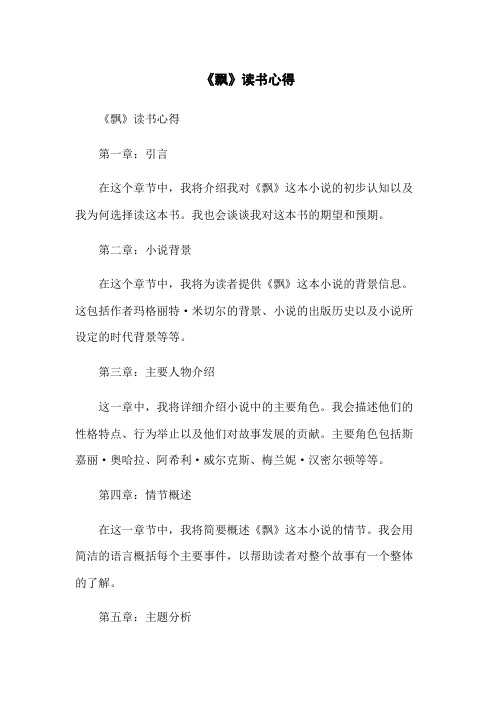 《飘》读书心得

《飘》读书心得

第一章：引言

在这个章节中，我将介绍我对《飘》这本小说的初步认知以及我为何选择读这本书。我也会谈谈我对这本书的期望和预期。

第二章：小说背景

在这个章节中，我将为读者提供《飘》这本小说的背景信息。这包括作者玛格丽特·米切尔的背景、小说的出版历史以及小说所设定的时代背景等等。

第三章：主要人物介绍

这一章中，我将详细介绍小说中的主要角色。我会描述他们的性格特点、行为举止以及他们对故事发展的贡献。主要角色包括斯嘉丽·奥哈拉、阿希利·威尔克斯、梅兰妮·汉密尔顿等等。

第四章：情节概述

在这一章节中，我将简要概述《飘》这本小说的情节。我会用简洁的语言概括每个主要事件，以帮助读者对整个故事有一个整体的了解。

第五章：主题分析